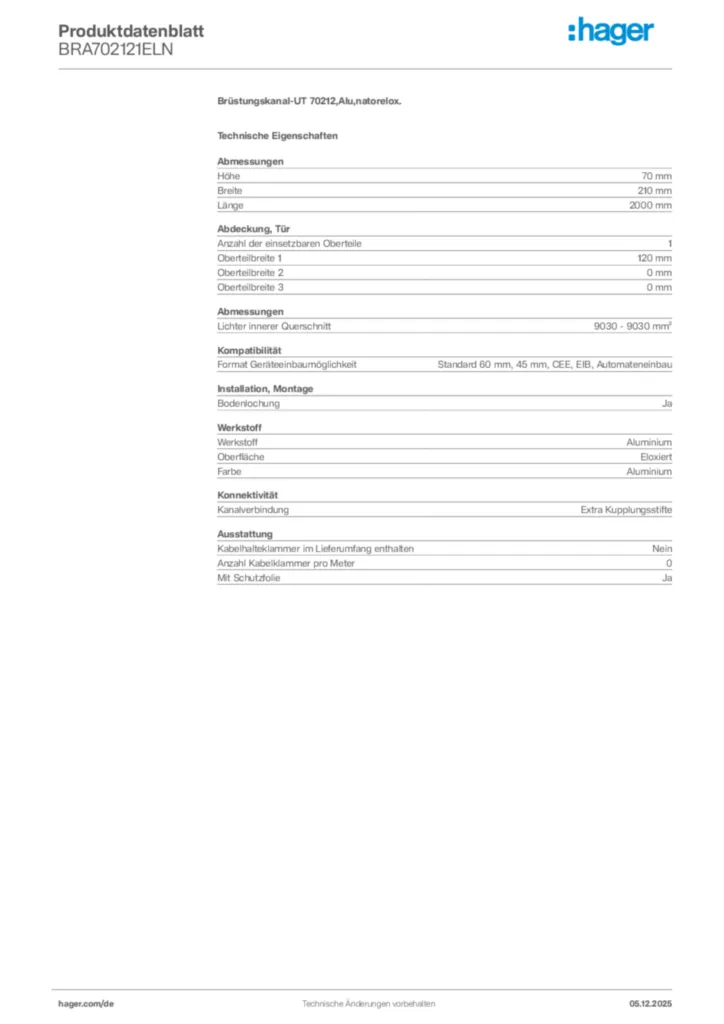 Produktdatenblatt
BRA702121ELN

:hager

Brüstungskanal-UT 70212,Alu,natorelox.

Technische Eigenschaften

Abmessungen

| | |
|---|---|
| Höhe | 70 mm |
| Breite | 210 mm |
| Länge | 2000 mm |

Abdeckung, Tür

| | |
|---|---|
| Anzahl der einsetzbaren Oberteile | 1 |
| Oberteilbreite 1 | 120 mm |
| Oberteilbreite 2 | 0 mm |
| Oberteilbreite 3 | 0 mm |

Abmessungen

| | |
|---|---|
| Lichter innerer Querschnitt | 9030 - 9030 mm² |

Kompatibilität

| | |
|---|---|
| Format Geräteeinbaumöglichkeit | Standard 60 mm, 45 mm, CEE, EIB, Automateneinbau |

Installation, Montage

| | |
|---|---|
| Bodenlochung | Ja |

Werkstoff

| | |
|---|---|
| Werkstoff | Aluminium |
| Oberfläche | Eloxiert |
| Farbe | Aluminium |

Konnektivität

| | |
|---|---|
| Kanalverbindung | Extra Kupplungsstifte |

Ausstattung

| | |
|---|---|
| Kabelhalteklammer im Lieferumfang enthalten | Nein |
| Anzahl Kabelklammer pro Meter | 0 |
| Mit Schutzfolie | Ja |

hager.com/de Technische Änderungen vorbehalten 05.12.2025